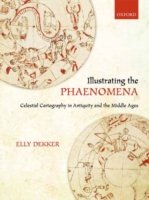 OXFORD

Illustrating the
PHAENOMENA

Celestial Cartography in Antiquity and the Middle Ages

ELLY DEKKER